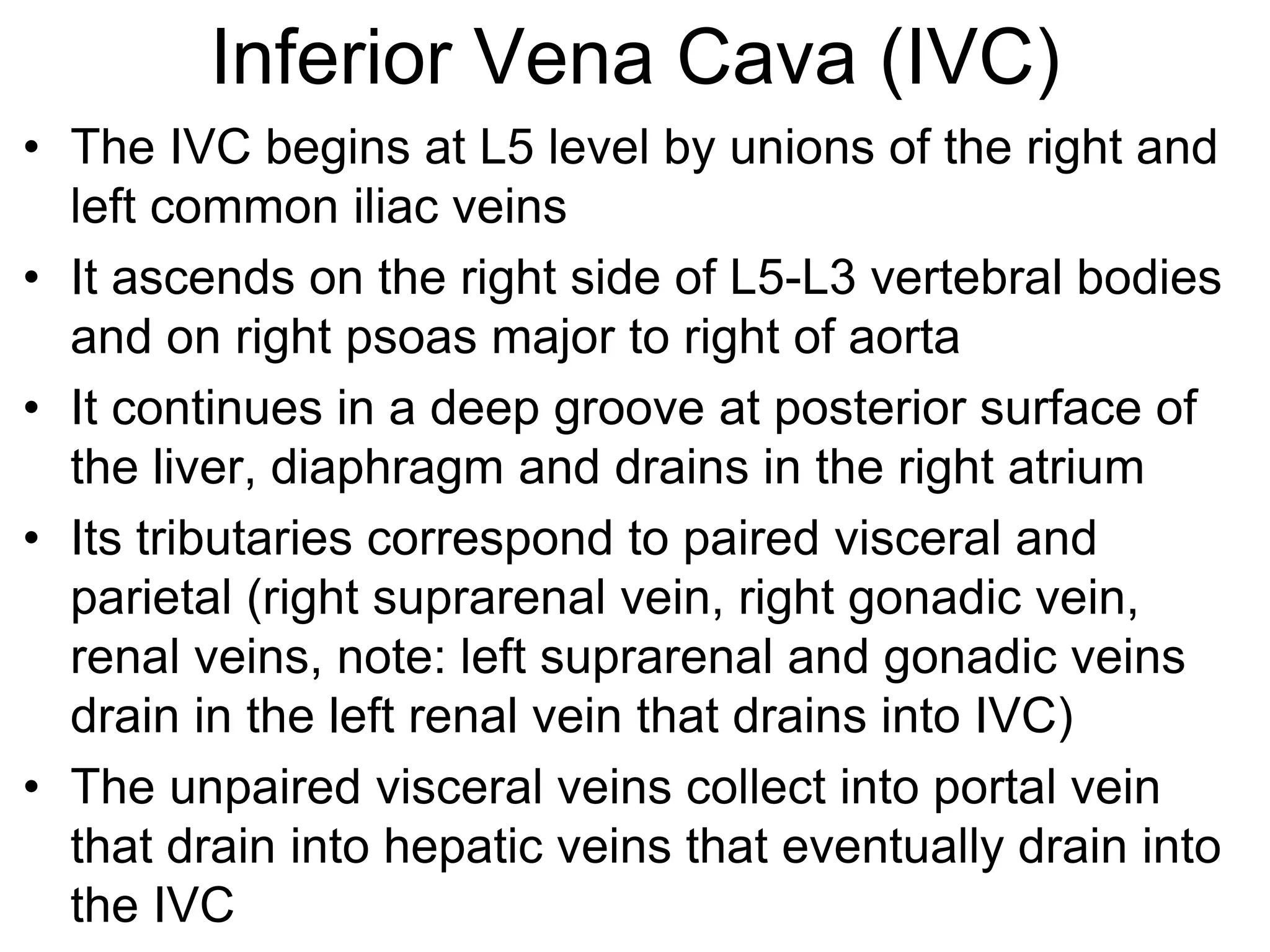 Inferior Vena Cava (IVC)

• The IVC begins at L5 level by unions of the right and left common iliac veins
• It ascends on the right side of L5-L3 vertebral bodies and on right psoas major to right of aorta
• It continues in a deep groove at posterior surface of the liver, diaphragm and drains in the right atrium
• Its tributaries correspond to paired visceral and parietal (right suprarenal vein, right gonadic vein, renal veins, note: left suprarenal and gonadic veins drain in the left renal vein that drains into IVC)
• The unpaired visceral veins collect into portal vein that drain into hepatic veins that eventually drain into the IVC